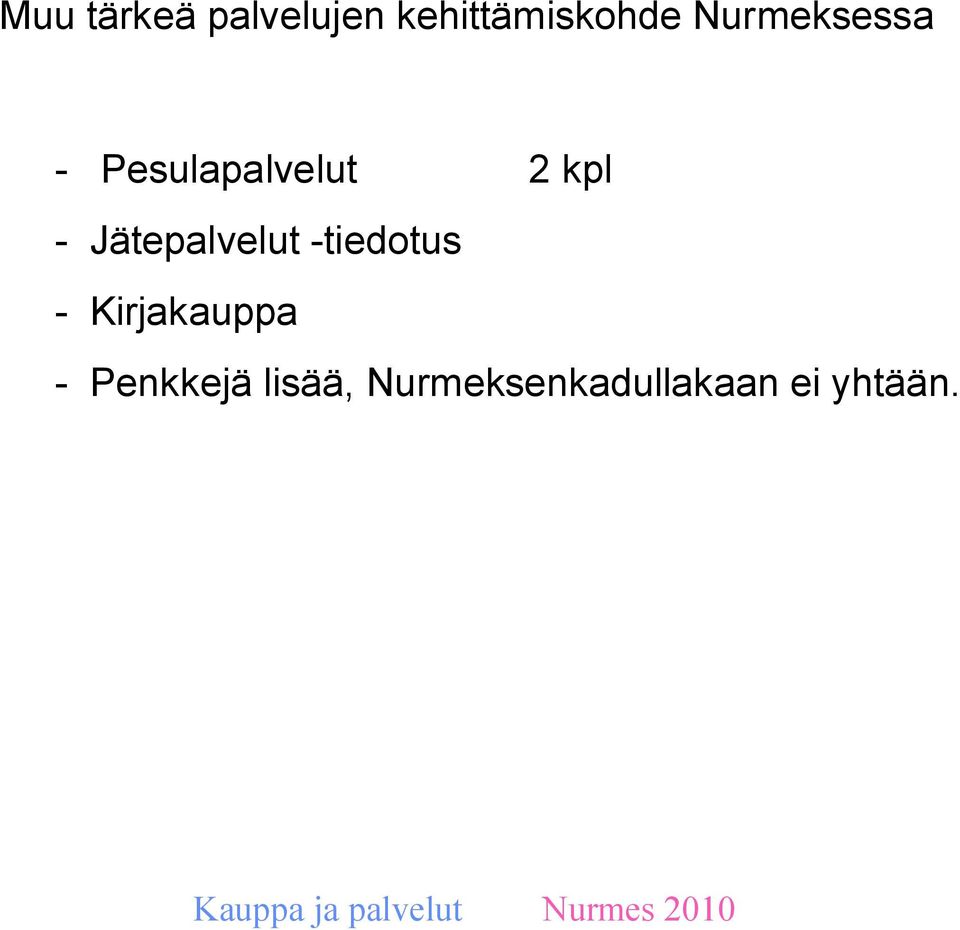 Muu tärkeä palvelujen kehittämiskohde Nurmeksessa

- Pesulapalvelut 2 kpl
- Jätepalvelut -tiedotus
- Kirjakauppa
- Penkkejä lisää, Nurmeksenkadullakaan ei yhtään.

Kauppa ja palvelut Nurmes 2010